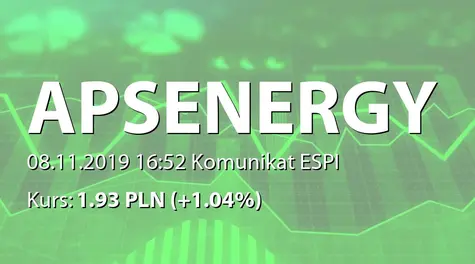 APSENERGY

08.11.2019 16:52 Komunikat ESPI

Kurs: 1.93 PLN (+1.04%)